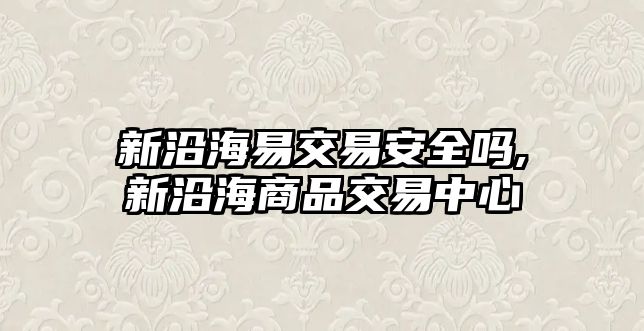 新沿海易交易安全吗,
新沿海商品交易中心